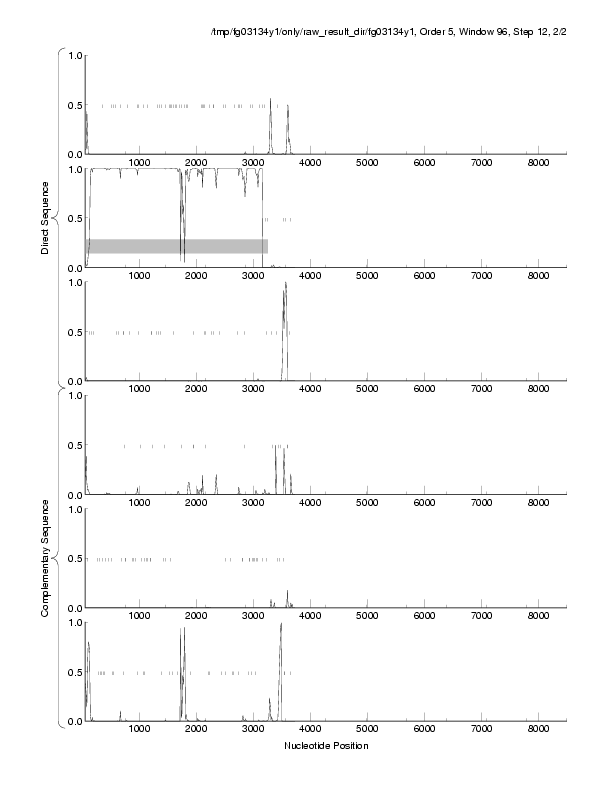 /tmp/fg03134y1/only/raw_result_dir/fg03134y1, Order 5, Window 96, Step 12, 2/2

Direct Sequence

1.0
0.5
0.0
1000 2000 3000 4000 5000 6000 7000 8000

1.0
0.5
0.0
1000 2000 3000 4000 5000 6000 7000 8000

1.0
0.5
0.0
1000 2000 3000 4000 5000 6000 7000 8000

Complementary Sequence

1.0
0.5
0.0
1000 2000 3000 4000 5000 6000 7000 8000

1.0
0.5
0.0
1000 2000 3000 4000 5000 6000 7000 8000

1.0
0.5
0.0
1000 2000 3000 4000 5000 6000 7000 8000

Nucleotide Position